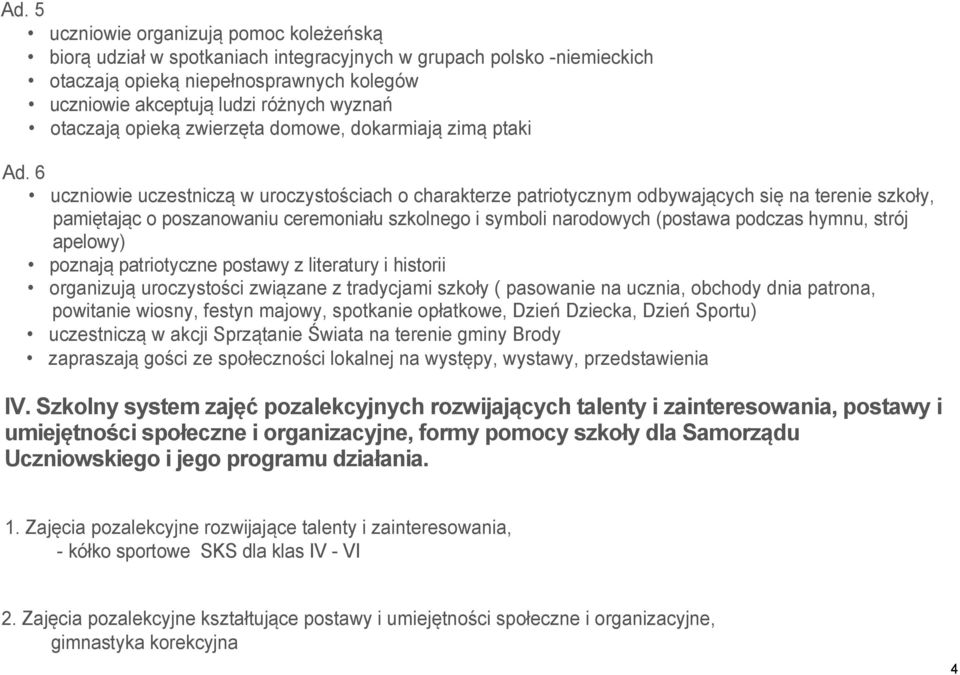 Ad. 5
• uczniowie organizują pomoc koleżeńską
• biorą udział w spotkaniach integracyjnych w grupach polsko -niemieckich
• otaczają opieką niepełnosprawnych kolegów
• uczniowie akceptują ludzi różnych wyznań
• otaczają opieką zwierzęta domowe, dokarmiają zimą ptaki

Ad. 6
• uczniowie uczestniczą w uroczystościach o charakterze patriotycznym odbywających się na terenie szkoły, pamiętając o poszanowaniu ceremoniału szkolnego i symboli narodowych (postawa podczas hymnu, strój apelowy)
• poznają patriotyczne postawy z literatury i historii
• organizują uroczystości związane z tradycjami szkoły ( pasowanie na ucznia, obchody dnia patrona, powitanie wiosny, festyn majowy, spotkanie opłatkowe, Dzień Dziecka, Dzień Sportu)
• uczestniczą w akcji Sprzątanie Świata na terenie gminy Brody
• zapraszają gości ze społeczności lokalnej na występy, wystawy, przedstawienia

IV. Szkolny system zajęć pozalekcyjnych rozwijających talenty i zainteresowania, postawy i umiejętności społeczne i organizacyjne, formy pomocy szkoły dla Samorządu Uczniowskiego i jego programu działania.

1. Zajęcia pozalekcyjne rozwijające talenty i zainteresowania,
- kółko sportowe SKS dla klas IV - VI

2. Zajęcia pozalekcyjne kształtujące postawy i umiejętności społeczne i organizacyjne, gimnastyka korekcyjna

4